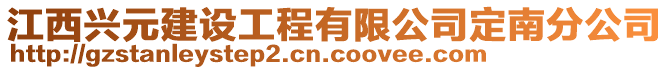 江西兴元建设工程有限公司定南分公司
http://gzstanleystep2.cn.coovee.com